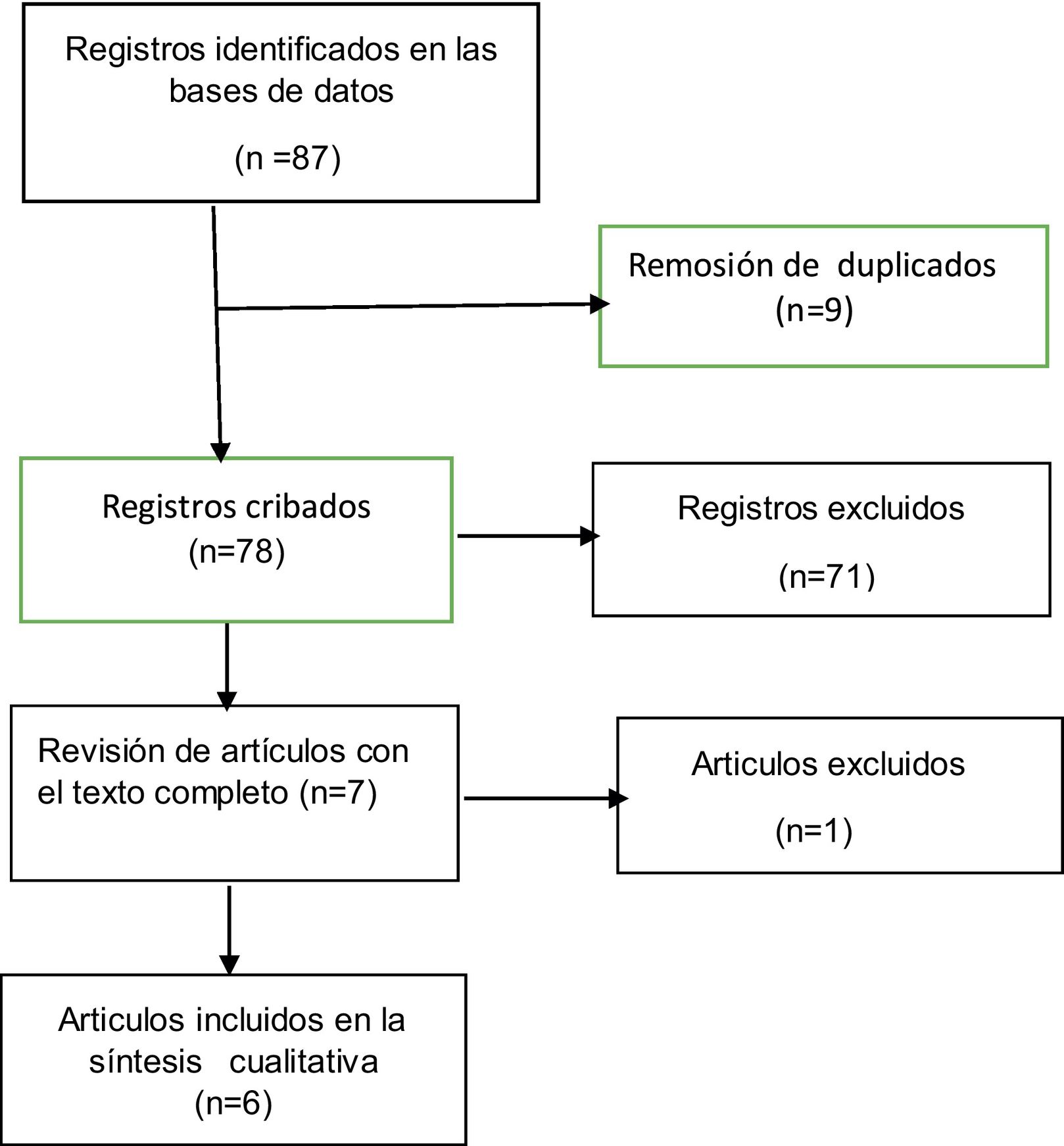 Registros identificados en las bases de datos

(n =87)

Remosión de duplicados (n=9)

Registros cribados (n=78)

Registros excluidos

(n=71)

Revisión de artículos con el texto completo (n=7)

Articulos excluidos

(n=1)

Articulos incluidos en la síntesis cualitativa (n=6)